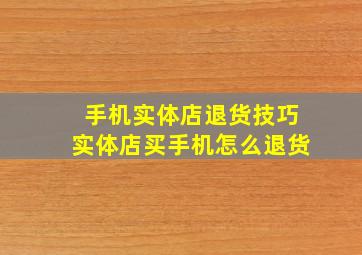 手机实体店退货技巧
实体店买手机怎么退货